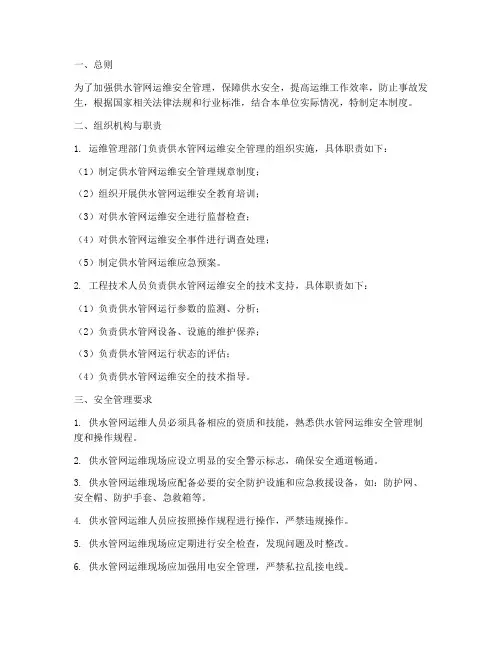 一、总则

为了加强供水管网运维安全管理，保障供水安全，提高运维工作效率，防止事故发生，根据国家相关法律法规和行业标准，结合本单位实际情况，特制定本制度。

二、组织机构与职责

1. 运维管理部门负责供水管网运维安全管理的组织实施，具体职责如下：

（1）制定供水管网运维安全管理规章制度；

（2）组织开展供水管网运维安全教育培训；

（3）对供水管网运维安全进行监督检查；

（4）对供水管网运维安全事件进行调查处理；

（5）制定供水管网运维应急预案。

2. 工程技术人员负责供水管网运维安全的技术支持，具体职责如下：

（1）负责供水管网运行参数的监测、分析；

（2）负责供水管网设备、设施的维护保养；

（3）负责供水管网运行状态的评估；

（4）负责供水管网运维安全的技术指导。

三、安全管理要求

1. 供水管网运维人员必须具备相应的资质和技能，熟悉供水管网运维安全管理制度和操作规程。

2. 供水管网运维现场应设立明显的安全警示标志，确保安全通道畅通。

3. 供水管网运维现场应配备必要的安全防护设施和应急救援设备，如：防护网、安全帽、防护手套、急救箱等。

4. 供水管网运维人员应按照操作规程进行操作，严禁违规操作。

5. 供水管网运维现场应定期进行安全检查，发现问题及时整改。

6. 供水管网运维现场应加强用电安全管理，严禁私拉乱接电线。